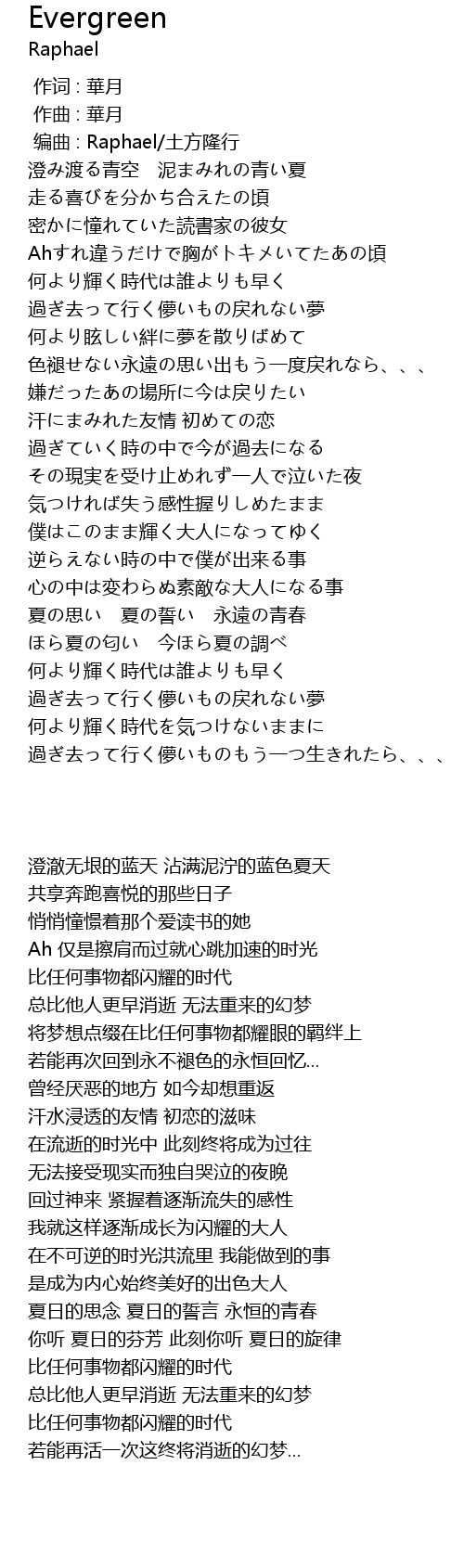 Evergreen
Raphael

作词 : 華月
作曲 : 華月
编曲 : Raphael/土方隆行
澄み渡る青空　泥まみれの青い夏
走る喜びを分かち合えたの頃
密かに憧れていた読書家の彼女
Ahすれ違うだけで胸がトキメいてたあの頃
何より輝く時代は誰よりも早く
過ぎ去って行く儚いもの戻れない夢
何より眩しい絆に夢を散りばめて
色褪せない永遠の思い出もう一度戻れなら、、、
嫌だったあの場所に今は戻りたい
汗にまみれた友情 初めての恋
過ぎていく時の中で今が過去になる
その現実を受け止めれず一人で泣いた夜
気つければ失う感性握りしめたまま
僕はこのまま輝く大人になってゆく
逆らえない時の中で僕が出来る事
心の中は変わらぬ素敵な大人になる事
夏の思い　夏の誓い　永遠の青春
ほら夏の匂い　今ほら夏の調べ
何より輝く時代は誰よりも早く
過ぎ去って行く儚いもの戻れない夢
何より輝く時代を気つけないままに
過ぎ去って行く儚いものもう一つ生きれたら、、、

澄澈无垠的蓝天 沾满泥泞的蓝色夏天
共享奔跑喜悦的那些日子
悄悄憧憬着那个爱读书的她
Ah 仅是擦肩而过就心跳加速的时光
比任何事物都闪耀的时代
总比他人更早消逝 无法重来的幻梦
将梦想点缀在比任何事物都耀眼的羁绊上
若能再次回到永不褪色的永恒回忆...
曾经厌恶的地方 如今却想重返
汗水浸透的友情 初恋的滋味
在流逝的时光中 此刻终将成为过往
无法接受现实而独自哭泣的夜晚
回过神来 紧握着逐渐流失的感性
我就这样逐渐成长为闪耀的大人
在不可逆的时光洪流里 我能做到的事
是成为内心始终美好的出色大人
夏日的思念 夏日的誓言 永恒的青春
你听 夏日的芬芳 此刻你听 夏日的旋律
比任何事物都闪耀的时代
总比他人更早消逝 无法重来的幻梦
比任何事物都闪耀的时代
若能再活一次这终将消逝的幻梦...